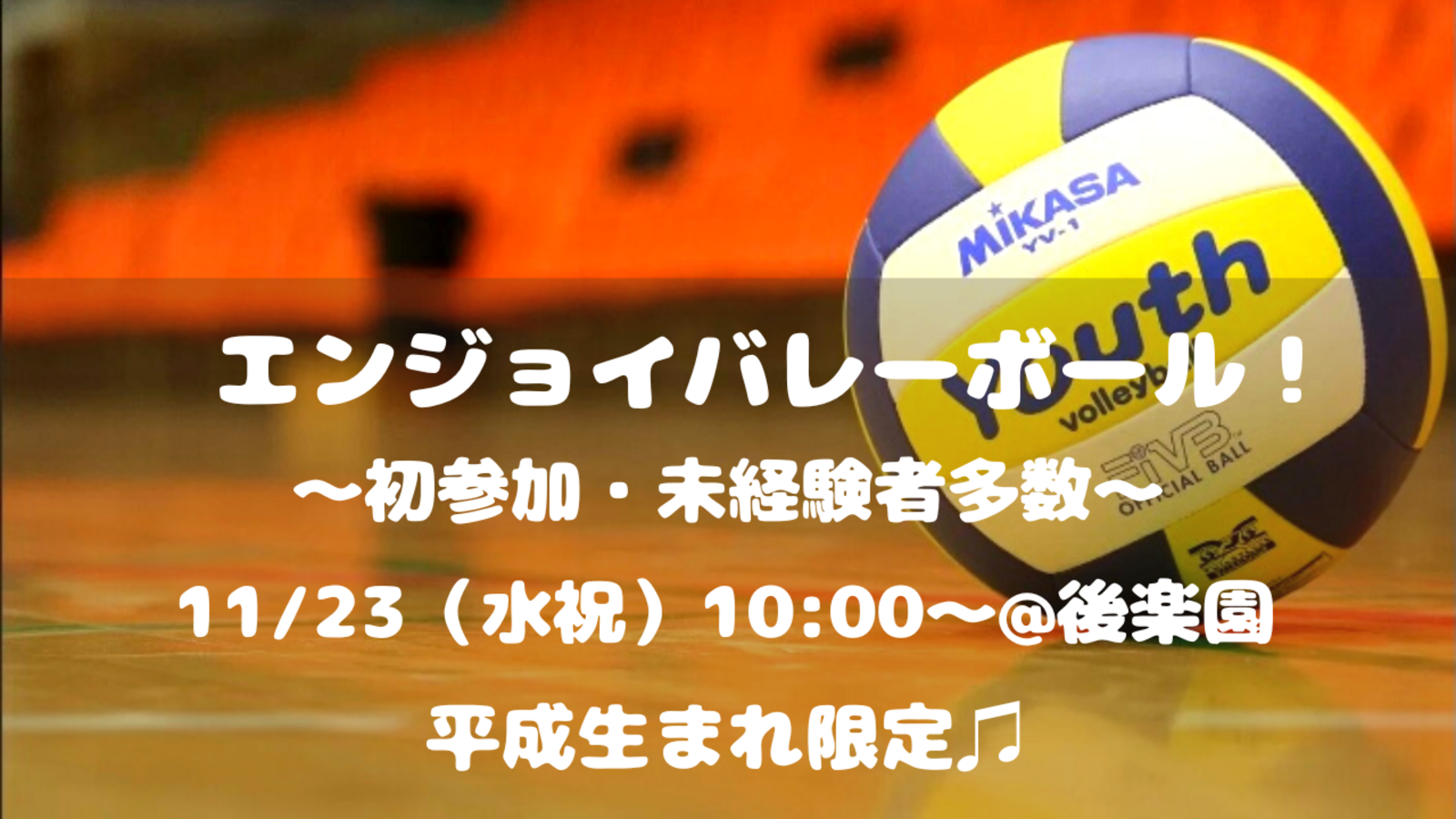 MIKASA
YV-1
Youth
volleyb
FIVB
OFFICIAL BALL

エンジョイバレーボール！
〜初参加・未経験者多数〜
11/23（水祝）10:00〜@後楽園
平成生まれ限定♫